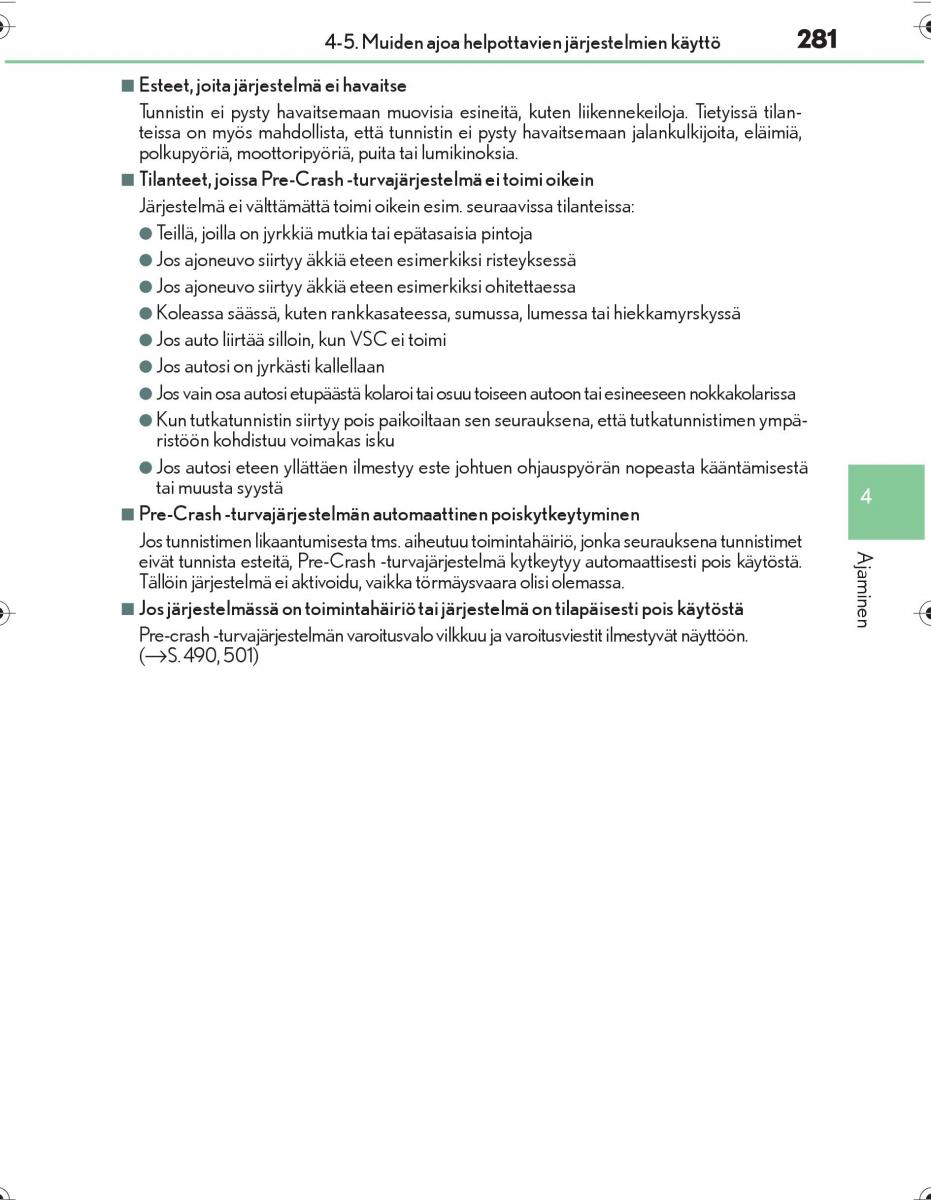 4-5. Muiden ajoa helpottavien järjestelmien käyttö 281

■ Esteet, joita järjestelmä ei havaitse

Tunnistin ei pysty havaitsemaan muovisia esineitä, kuten liikennekeiloja. Tietyissä tilanteissa on myös mahdollista, että tunnistin ei pysty havaitsemaan jalankulkijoita, eläimiä, polkupyöriä, moottoripyöriä, puita tai lumikinoksia.

■ Tilanteet, joissa Pre-Crash -turvajärjestelmä ei toimi oikein

Järjestelmä ei välttämättä toimi oikein esim. seuraavissa tilanteissa:

● Teillä, joilla on jyrkkiä mutkia tai epätasaisia pintoja

● Jos ajoneuvo siirtyy äkkiä eteen esimerkiksi risteyksessä

● Jos ajoneuvo siirtyy äkkiä eteen esimerkiksi ohitettaessa

● Koleassa säässä, kuten rankkasateessa, sumussa, lumessa tai hiekkamyrskyssä

● Jos auto liirtää silloin, kun VSC ei toimi

● Jos autosi on jyrkästi kallellaan

● Jos vain osa autosi etupäästä kolaroi tai osuu toiseen autoon tai esineeseen nokkakolarissa

● Kun tutkatunnistin siirtyy pois paikoiltaan sen seurauksena, että tutkatunnistimen ympäristöön kohdistuu voimakas isku

● Jos autosi eteen yllättäen ilmestyy este johtuen ohjauspyörän nopeasta kääntämisestä tai muusta syystä

■ Pre-Crash -turvajärjestelmän automaattinen poiskytkeytyminen

Jos tunnistimen likaantumisesta tms. aiheutuu toimintahäiriö, jonka seurauksena tunnistimet eivät tunnista esteitä, Pre-Crash -turvajärjestelmä kytkeytyy automaattisesti pois käytöstä. Tällöin järjestelmä ei aktivoidu, vaikka törmäysvaara olisi olemassa.

■ Jos järjestelmässä on toimintahäiriö tai järjestelmä on tilapäisesti pois käytöstä

Pre-crash -turvajärjestelmän varoitusvalo vilkkuu ja varoitusviestit ilmestyvät näyttöön. ($\rightarrow$S. 490, 501)

4

Ajaminen